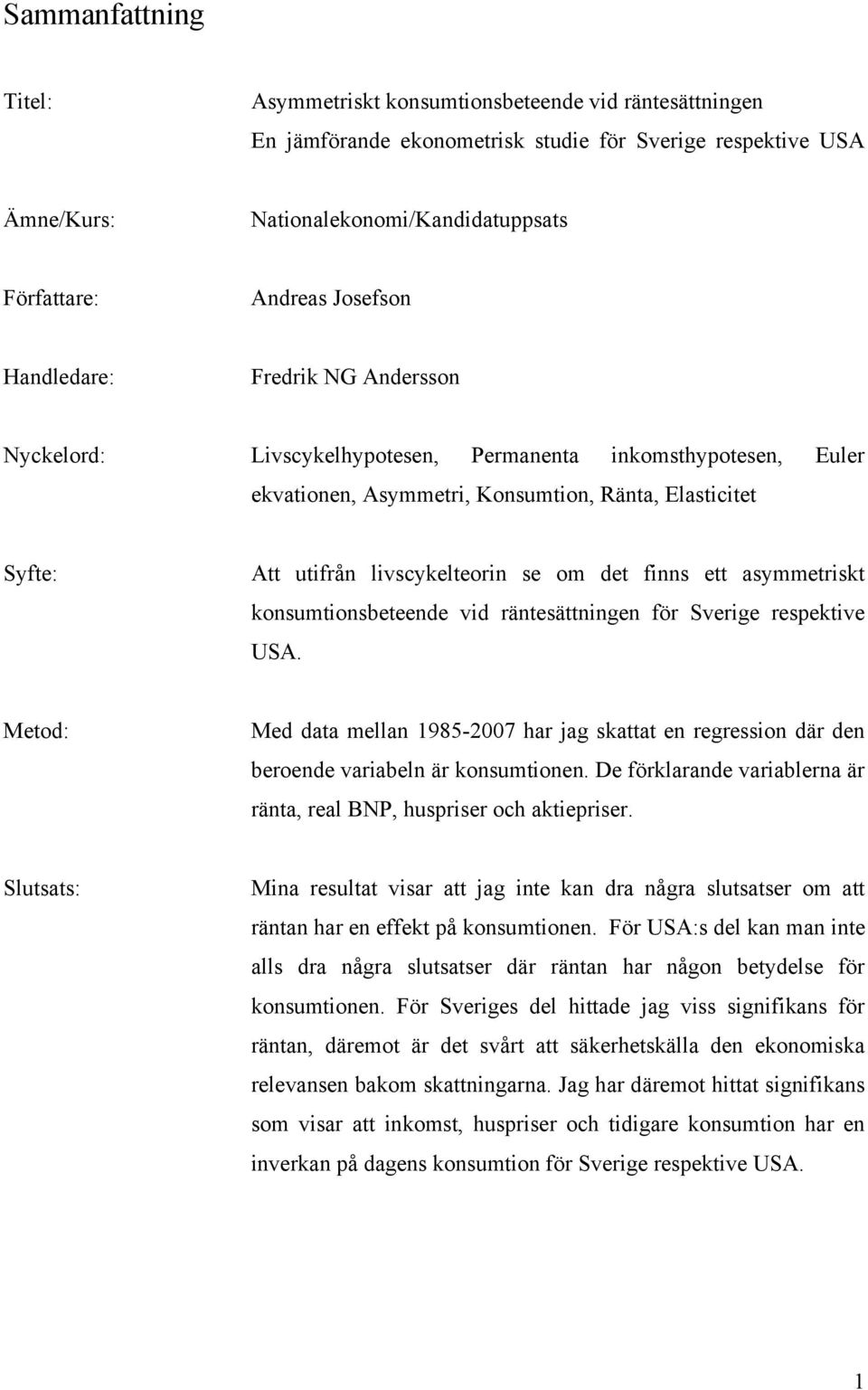 Sammanfattning

Titel: Asymmetriskt konsumtionsbeteende vid räntesättningen
En jämförande ekonometrisk studie för Sverige respektive USA

Ämne/Kurs: Nationalekonomi/Kandidatuppsats

Författare: Andreas Josefson

Handledare: Fredrik NG Andersson

Nyckelord: Livscykelhypotesen, Permanenta inkomsthypotesen, Euler ekvationen, Asymmetri, Konsumtion, Ränta, Elasticitet

Syfte: Att utifrån livscykelteorin se om det finns ett asymmetriskt konsumtionsbeteende vid räntesättningen för Sverige respektive USA.

Metod: Med data mellan 1985-2007 har jag skattat en regression där den beroende variabeln är konsumtionen. De förklarande variablerna är ränta, real BNP, huspriser och aktiepriser.

Slutsats: Mina resultat visar att jag inte kan dra några slutsatser om att räntan har en effekt på konsumtionen. För USA:s del kan man inte alls dra några slutsatser där räntan har någon betydelse för konsumtionen. För Sveriges del hittade jag viss signifikans för räntan, däremot är det svårt att säkerhetskälla den ekonomiska relevansen bakom skattningarna. Jag har däremot hittat signifikans som visar att inkomst, huspriser och tidigare konsumtion har en inverkan på dagens konsumtion för Sverige respektive USA.

1